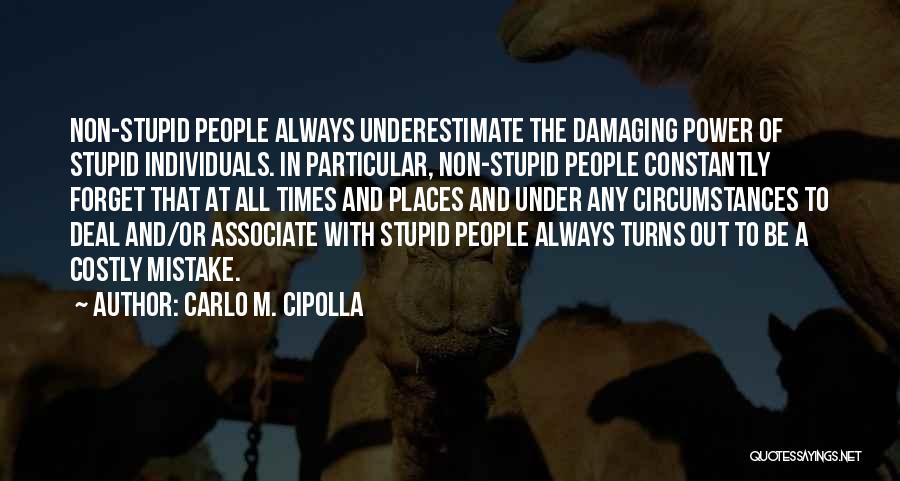 NON-STUPID PEOPLE ALWAYS UNDERESTIMATE THE DAMAGING POWER OF STUPID INDIVIDUALS. IN PARTICULAR, NON-STUPID PEOPLE CONSTANTLY FORGET THAT AT ALL TIMES AND PLACES AND UNDER ANY CIRCUMSTANCES TO DEAL AND/OR ASSOCIATE WITH STUPID PEOPLE ALWAYS TURNS OUT TO BE A COSTLY MISTAKE.

~ AUTHOR: CARLO M. CIPOLLA

QUOTESSAYINGS.NET